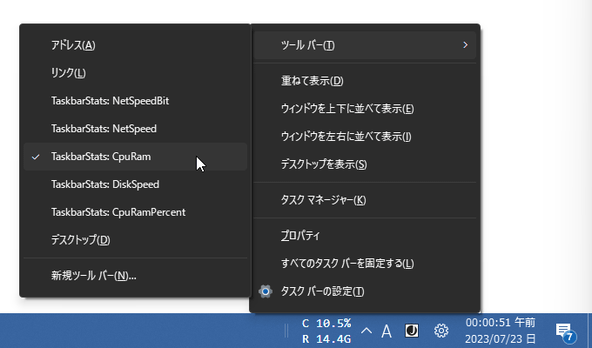 アドレス(A)
リンク(L)
TaskbarStats: NetSpeedBit
TaskbarStats: NetSpeed
✓ TaskbarStats: CpuRam
TaskbarStats: DiskSpeed
TaskbarStats: CpuRamPercent
デスクトップ(D)
新規ツール バー(N)...

ツール バー(T) >
重ねて表示(D)
ウィンドウを上下に並べて表示(E)
ウィンドウを左右に並べて表示(I)
デスクトップを表示(S)
タスク マネージャー(K)
プロパティ
すべてのタスク バーを固定する(L)
タスク バーの設定(T)

C 10.5%
R 14.4G
A
00:00:51 午前
2023/07/23 日
7